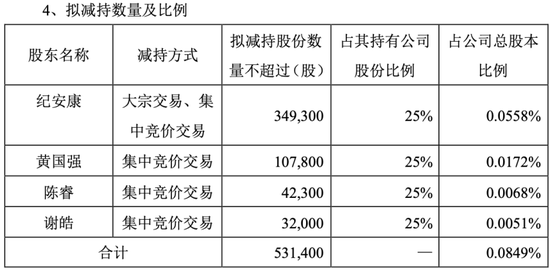 4、拟减持数量及比例

| 股东名称 | 减持方式 | 拟减持股份数量不超过（股） | 占其持有公司股份比例 | 占公司总股本比例 |
|---|---|---|---|---|
| 纪安康 | 大宗交易、集中竞价交易 | 349,300 | 25% | 0.0558% |
| 黄国强 | 集中竞价交易 | 107,800 | 25% | 0.0172% |
| 陈睿 | 集中竞价交易 | 42,300 | 25% | 0.0068% |
| 谢皓 | 集中竞价交易 | 32,000 | 25% | 0.0051% |
| 合计 | | 531,400 | — | 0.0849% |